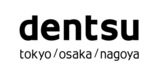 dentsu
tokyo / osaka / nagoya